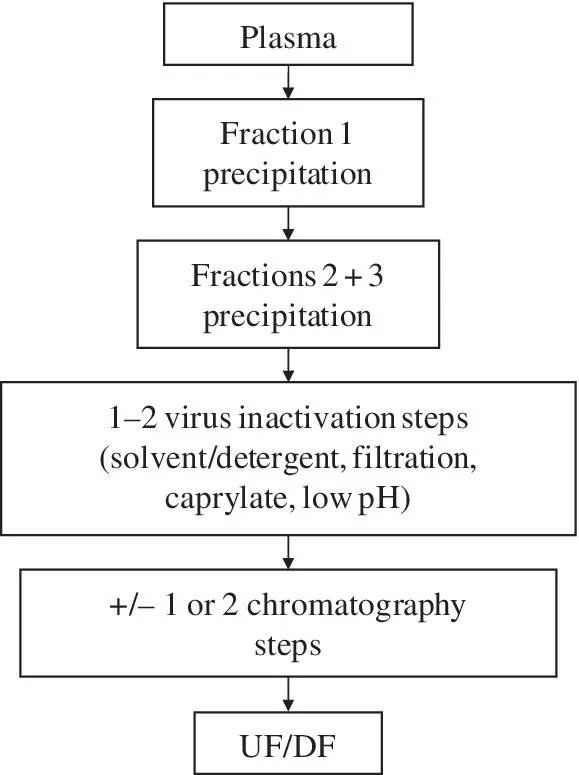 Plasma

Fraction 1 precipitation

Fractions 2 + 3 precipitation

1–2 virus inactivation steps (solvent/detergent, filtration, caprylate, low pH)

+/– 1 or 2 chromatography steps

UF/DF